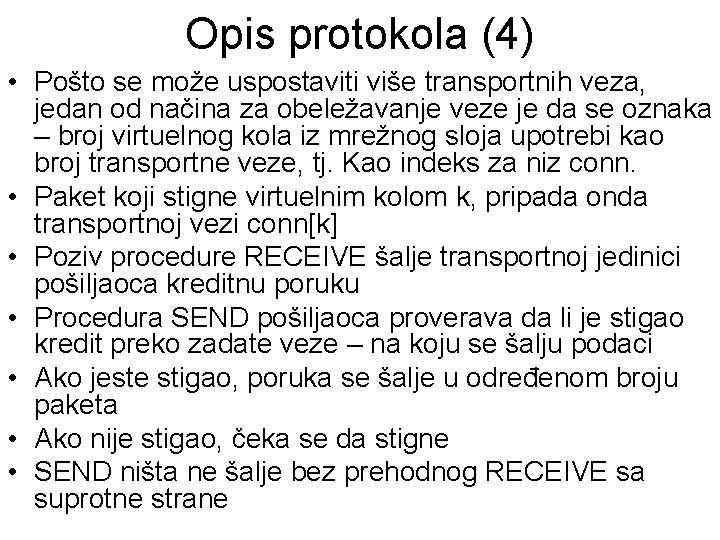 Opis protokola (4)

• Pošto se može uspostaviti više transportnih veza, jedan od načina za obeležavanje veze je da se oznaka – broj virtuelnog kola iz mrežnog sloja upotrebi kao broj transportne veze, tj. Kao indeks za niz conn.
• Paket koji stigne virtuelnim kolom k, pripada onda transportnoj vezi conn[k]
• Poziv procedure RECEIVE šalje transportnoj jedinici pošiljaoca kreditnu poruku
• Procedura SEND pošiljaoca proverava da li je stigao kredit preko zadate veze – na koju se šalju podaci
• Ako jeste stigao, poruka se šalje u određenom broju paketa
• Ako nije stigao, čeka se da stigne
• SEND ništa ne šalje bez prehodnog RECEIVE sa suprotne strane